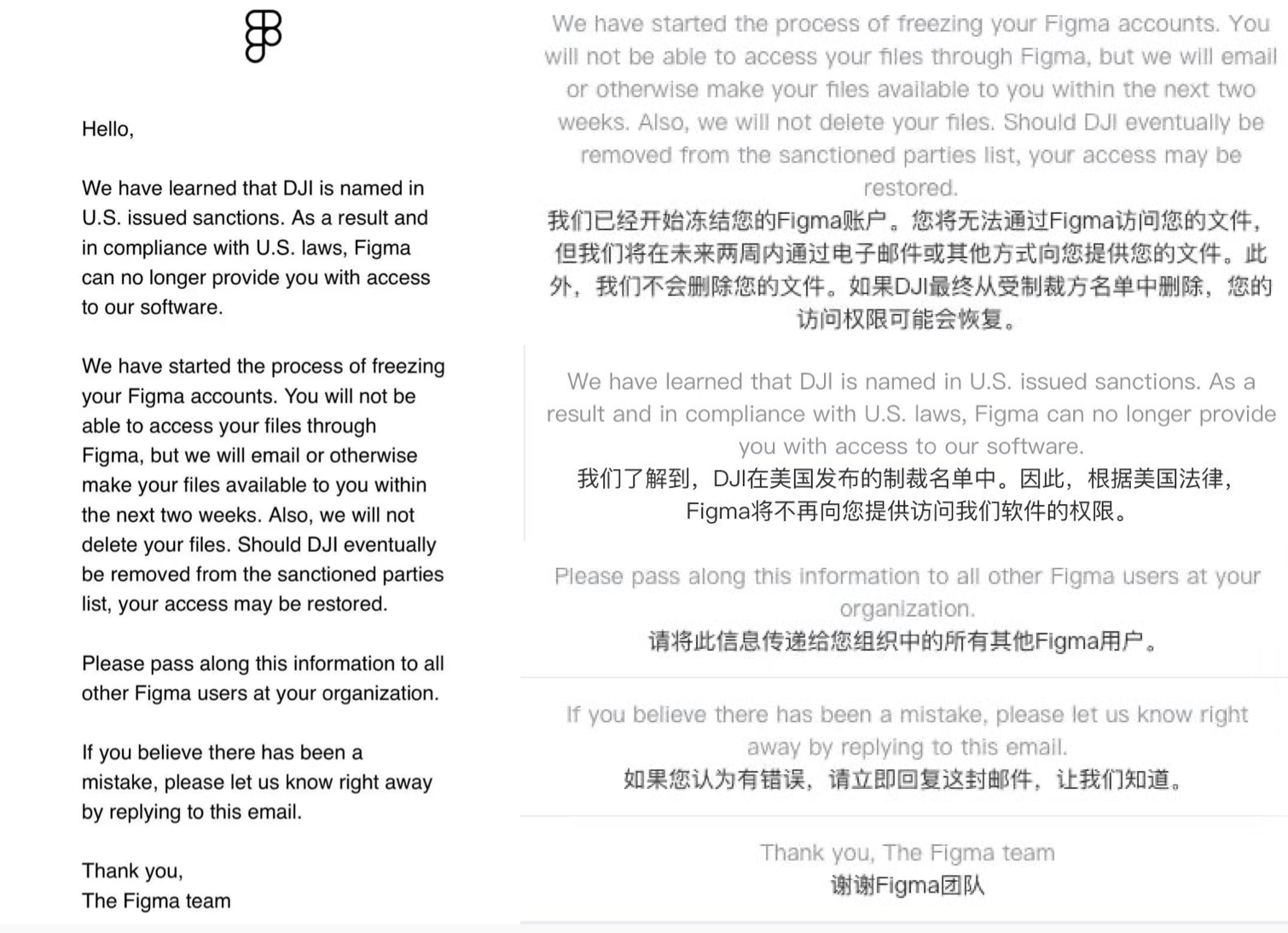 Hello,

We have learned that DJI is named in U.S. issued sanctions. As a result and in compliance with U.S. laws, Figma can no longer provide you with access to our software.

We have started the process of freezing your Figma accounts. You will not be able to access your files through Figma, but we will email or otherwise make your files available to you within the next two weeks. Also, we will not delete your files. Should DJI eventually be removed from the sanctioned parties list, your access may be restored.

Please pass along this information to all other Figma users at your organization.

If you believe there has been a mistake, please let us know right away by replying to this email.

Thank you,
The Figma team

We have started the process of freezing your Figma accounts. You will not be able to access your files through Figma, but we will email or otherwise make your files available to you within the next two weeks. Also, we will not delete your files. Should DJI eventually be removed from the sanctioned parties list, your access may be restored.
我们已经开始冻结您的Figma账户。您将无法通过Figma访问您的文件，但我们将在未来两周内通过电子邮件或其他方式向您提供您的文件。此外，我们不会删除您的文件。如果DJI最终从受制裁方名单中删除，您的访问权限可能会恢复。

We have learned that DJI is named in U.S. issued sanctions. As a result and in compliance with U.S. laws, Figma can no longer provide you with access to our software.
我们了解到，DJI在美国发布的制裁名单中。因此，根据美国法律，Figma将不再向您提供访问我们软件的权限。

Please pass along this information to all other Figma users at your organization.
请将此信息传递给您组织中的所有其他Figma用户。

If you believe there has been a mistake, please let us know right away by replying to this email.
如果您认为有错误，请立即回复这封邮件，让我们知道。

Thank you, The Figma team
谢谢Figma团队